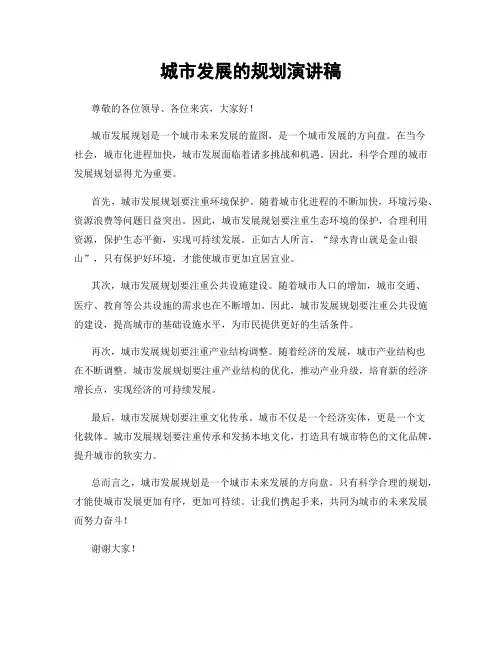 城市发展的规划演讲稿

尊敬的各位领导、各位来宾，大家好！

城市发展规划是一个城市未来发展的蓝图，是一个城市发展的方向盘。在当今社会，城市化进程加快，城市发展面临着诸多挑战和机遇。因此，科学合理的城市发展规划显得尤为重要。

首先，城市发展规划要注重环境保护。随着城市化进程的不断加快，环境污染、资源浪费等问题日益突出。因此，城市发展规划要注重生态环境的保护，合理利用资源，保护生态平衡，实现可持续发展。正如古人所言，“绿水青山就是金山银山”，只有保护好环境，才能使城市更加宜居宜业。

其次，城市发展规划要注重公共设施建设。随着城市人口的增加，城市交通、医疗、教育等公共设施的需求也在不断增加。因此，城市发展规划要注重公共设施的建设，提高城市的基础设施水平，为市民提供更好的生活条件。

再次，城市发展规划要注重产业结构调整。随着经济的发展，城市产业结构也在不断调整。城市发展规划要注重产业结构的优化，推动产业升级，培育新的经济增长点，实现经济的可持续发展。

最后，城市发展规划要注重文化传承。城市不仅是一个经济实体，更是一个文化载体。城市发展规划要注重传承和发扬本地文化，打造具有城市特色的文化品牌，提升城市的软实力。

总而言之，城市发展规划是一个城市未来发展的方向盘。只有科学合理的规划，才能使城市发展更加有序，更加可持续。让我们携起手来，共同为城市的未来发展而努力奋斗！

谢谢大家！